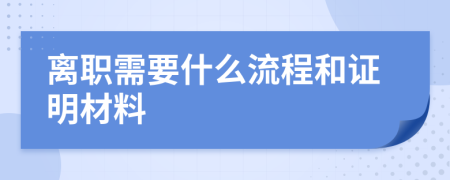 离职需要什么流程和证明材料